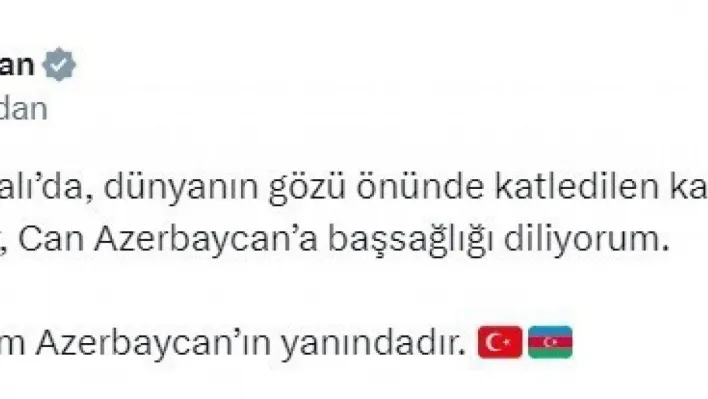 an
dan

alı'da, dünyanın gözü önünde katledilen ka
, Can Azerbaycan'a başsağlığı diliyorum.

m Azerbaycan'ın yanındadır.